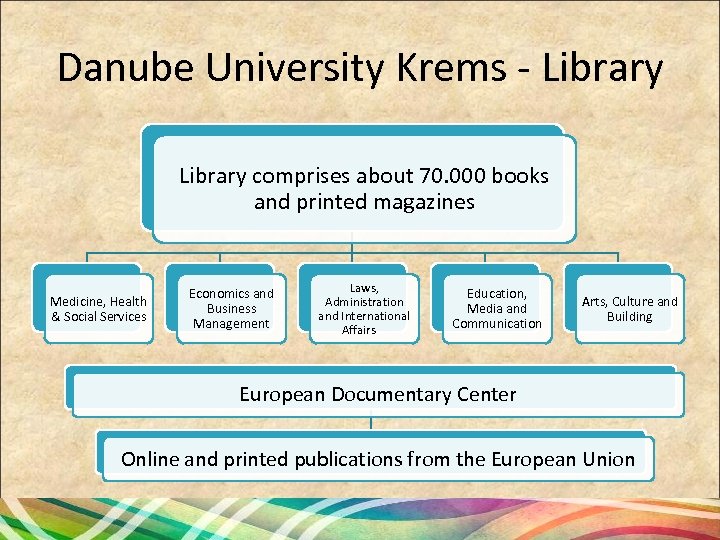 Danube University Krems - Library

Library comprises about 70.000 books and printed magazines

Medicine, Health & Social Services

Economics and Business Management

Laws, Administration and International Affairs

Education, Media and Communication

Arts, Culture and Building

European Documentary Center

Online and printed publications from the European Union